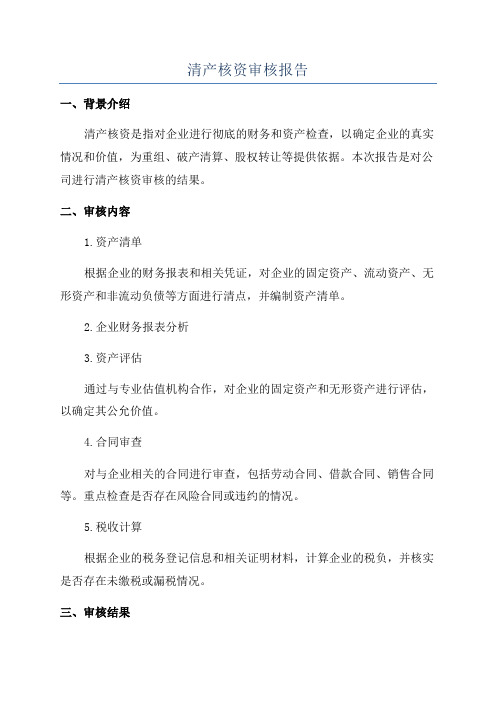 清产核资审核报告

一、背景介绍

清产核资是指对企业进行彻底的财务和资产检查，以确定企业的真实情况和价值，为重组、破产清算、股权转让等提供依据。本次报告是对公司进行清产核资审核的结果。

二、审核内容

1.资产清单

根据企业的财务报表和相关凭证，对企业的固定资产、流动资产、无形资产和非流动负债等方面进行清点，并编制资产清单。

2.企业财务报表分析

3.资产评估

通过与专业估值机构合作，对企业的固定资产和无形资产进行评估，以确定其公允价值。

4.合同审查

对与企业相关的合同进行审查，包括劳动合同、借款合同、销售合同等。重点检查是否存在风险合同或违约的情况。

5.税收计算

根据企业的税务登记信息和相关证明材料，计算企业的税负，并核实是否存在未缴税或漏税情况。

三、审核结果